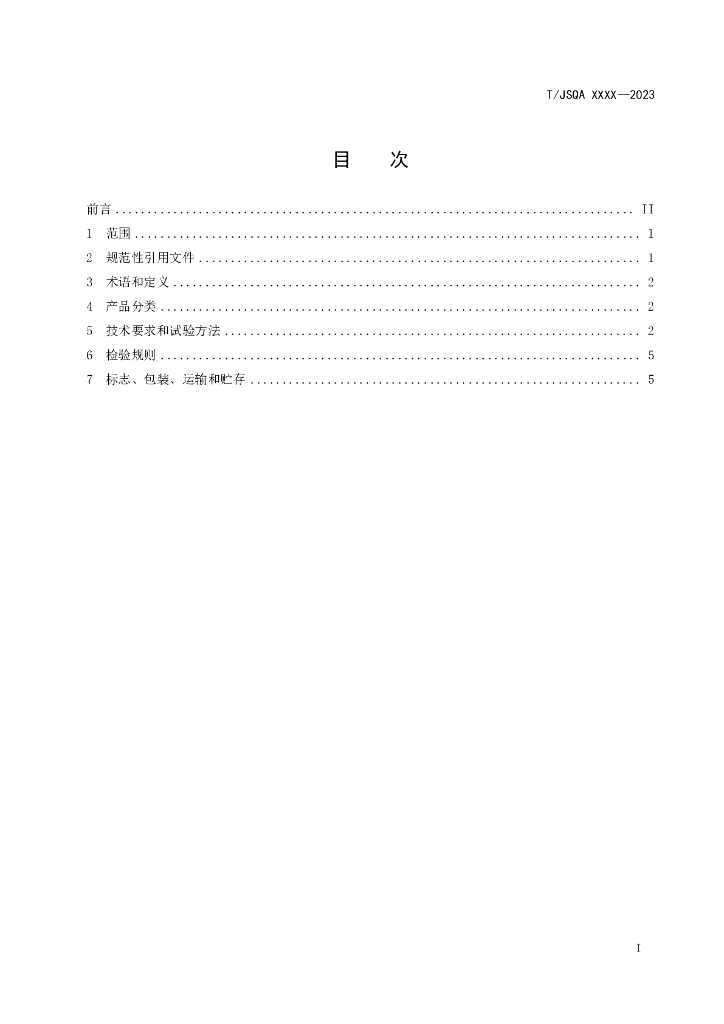 T/JSQA XXXX—2023

目 次

前言 II
1 范围 1
2 规范性引用文件 1
3 术语和定义 2
4 产品分类 2
5 技术要求和试验方法 2
6 检验规则 5
7 标志、包装、运输和贮存 5

I